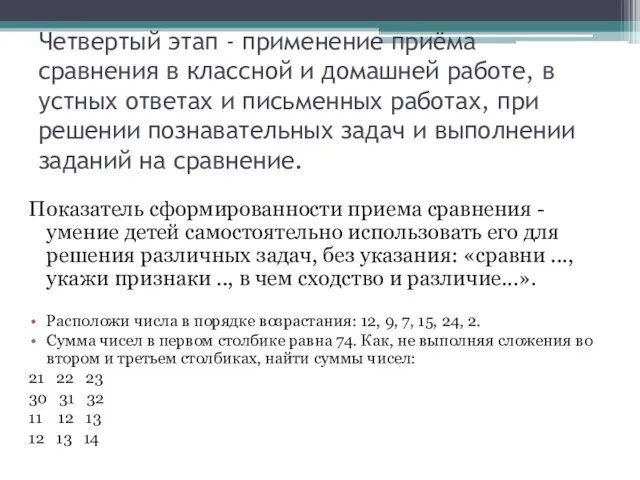 Четвертый этап - применение приёма сравнения в классной и домашней работе, в устных ответах и письменных работах, при решении познавательных задач и выполнении заданий на сравнение.

Показатель сформированности приема сравнения - умение детей самостоятельно использовать его для решения различных задач, без указания: «сравни ..., укажи признаки .., в чем сходство и различие...».

• Расположи числа в порядке возрастания: 12, 9, 7, 15, 24, 2.
• Сумма чисел в первом столбике равна 74. Как, не выполняя сложения во втором и третьем столбиках, найти суммы чисел:

21 22 23
30 31 32
11 12 13
12 13 14